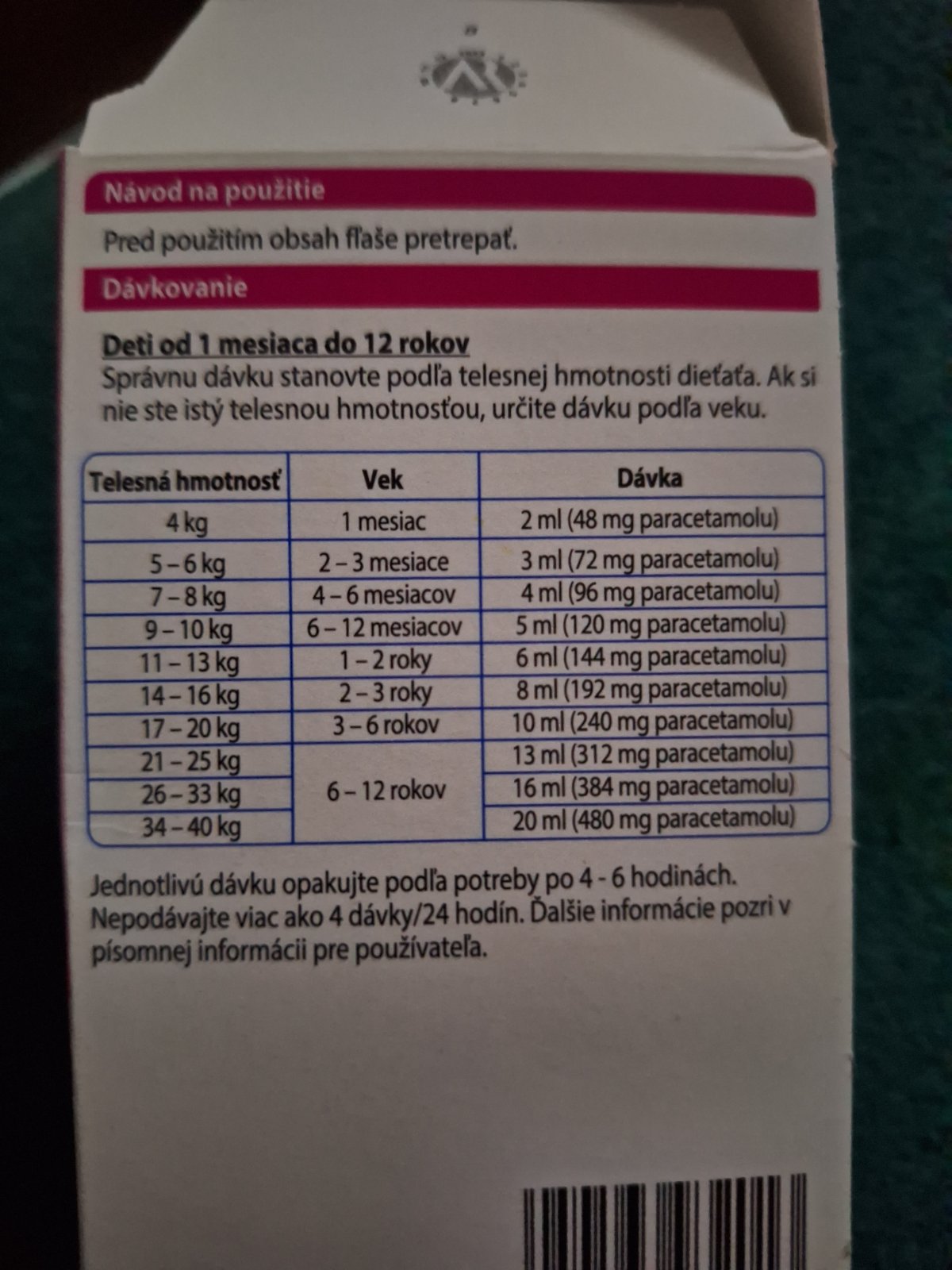 Návod na použitie

Pred použitím obsah fľaše pretrepať.

Dávkovanie

Deti od 1 mesiaca do 12 rokov

Správnu dávku stanovte podľa telesnej hmotnosti dieťaťa. Ak si nie ste istý telesnou hmotnosťou, určite dávku podľa veku.

| Telesná hmotnosť | Vek | Dávka |
|---|---|---|
| 4 kg | 1 mesiac | 2 ml (48 mg paracetamolu) |
| 5 – 6 kg | 2 – 3 mesiace | 3 ml (72 mg paracetamolu) |
| 7 – 8 kg | 4 – 6 mesiacov | 4 ml (96 mg paracetamolu) |
| 9 – 10 kg | 6 – 12 mesiacov | 5 ml (120 mg paracetamolu) |
| 11 – 13 kg | 1 – 2 roky | 6 ml (144 mg paracetamolu) |
| 14 – 16 kg | 2 – 3 roky | 8 ml (192 mg paracetamolu) |
| 17 – 20 kg | 3 – 6 rokov | 10 ml (240 mg paracetamolu) |
| 21 – 25 kg | 6 – 12 rokov | 13 ml (312 mg paracetamolu) |
| 26 – 33 kg | | 16 ml (384 mg paracetamolu) |
| 34 – 40 kg | | 20 ml (480 mg paracetamolu) |

Jednotlivú dávku opakujte podľa potreby po 4 - 6 hodinách. Nepodávajte viac ako 4 dávky/24 hodín. Ďalšie informácie pozri v písomnej informácii pre používateľa.